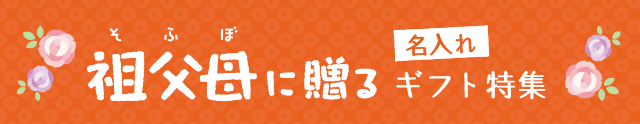 そふぼ
祖父母に贈る

名入れ
ギフト特集